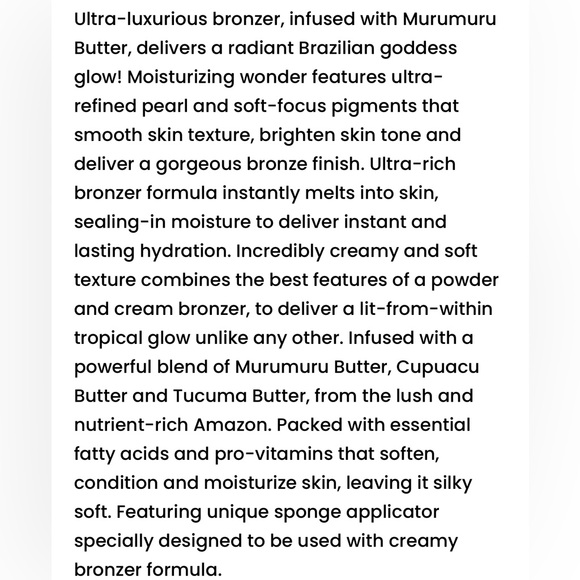 Ultra-luxurious bronzer, infused with Murumuru Butter, delivers a radiant Brazilian goddess glow! Moisturizing wonder features ultra-refined pearl and soft-focus pigments that smooth skin texture, brighten skin tone and deliver a gorgeous bronze finish. Ultra-rich bronzer formula instantly melts into skin, sealing-in moisture to deliver instant and lasting hydration. Incredibly creamy and soft texture combines the best features of a powder and cream bronzer, to deliver a lit-from-within tropical glow unlike any other. Infused with a powerful blend of Murumuru Butter, Cupuacu Butter and Tucuma Butter, from the lush and nutrient-rich Amazon. Packed with essential fatty acids and pro-vitamins that soften, condition and moisturize skin, leaving it silky soft. Featuring unique sponge applicator specially designed to be used with creamy bronzer formula.